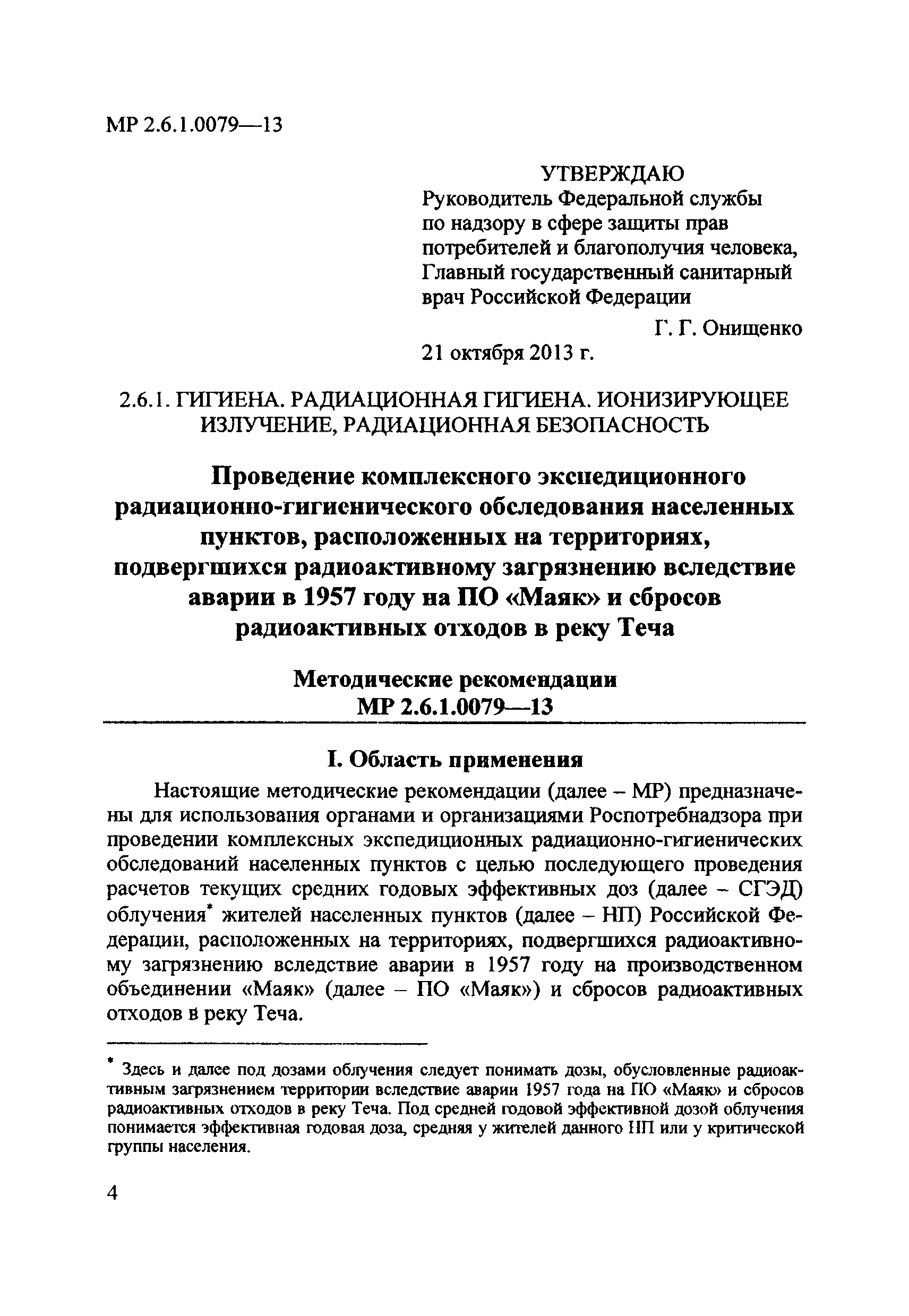 МР 2.6.1.0079—13

УТВЕРЖДАЮ
Руководитель Федеральной службы по надзору в сфере защиты прав потребителей и благополучия человека, Главный государственный санитарный врач Российской Федерации

Г. Г. Онищенко

21 октября 2013 г.

2.6.1. ГИГИЕНА. РАДИАЦИОННАЯ ГИГИЕНА. ИОНИЗИРУЮЩЕЕ ИЗЛУЧЕНИЕ, РАДИАЦИОННАЯ БЕЗОПАСНОСТЬ

Проведение комплексного экспедиционного радиационно-гигиенического обследования населенных пунктов, расположенных на территориях, подвергшихся радиоактивному загрязнению вследствие аварии в 1957 году на ПО «Маяк» и сбросов радиоактивных отходов в реку Теча

Методические рекомендации
МР 2.6.1.0079—13

I. Область применения

Настоящие методические рекомендации (далее – МР) предназначены для использования органами и организациями Роспотребнадзора при проведении комплексных экспедиционных радиационно-гигиенических обследований населенных пунктов с целью последующего проведения расчетов текущих средних годовых эффективных доз (далее – СГЭД) облучения* жителей населенных пунктов (далее – НП) Российской Федерации, расположенных на территориях, подвергшихся радиоактивному загрязнению вследствие аварии в 1957 году на производственном объединении «Маяк» (далее – ПО «Маяк») и сбросов радиоактивных отходов в реку Теча.

* Здесь и далее под дозами облучения следует понимать дозы, обусловленные радиоактивным загрязнением территории вследствие аварии 1957 года на ПО «Маяк» и сбросов радиоактивных отходов в реку Теча. Под средней годовой эффективной дозой облучения понимается эффективная годовая доза, средняя у жителей данного НП или у критической группы населения.

4